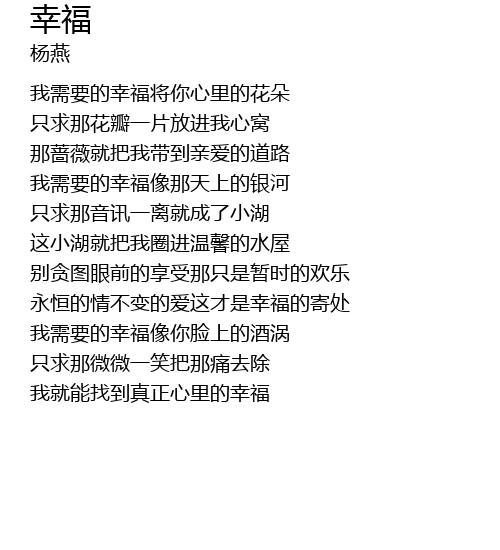 幸福
杨燕

我需要的幸福将你心里的花朵
只求那花瓣一片放进我心窝
那蔷薇就把我带到亲爱的道路
我需要的幸福像那天上的银河
只求那音讯一离就成了小湖
这小湖就把我圈进温馨的水屋
别贪图眼前的享受那只是暂时的欢乐
永恒的情不变的爱这才是幸福的寄处
我需要的幸福像你脸上的酒涡
只求那微微一笑把那痛去除
我就能找到真正心里的幸福